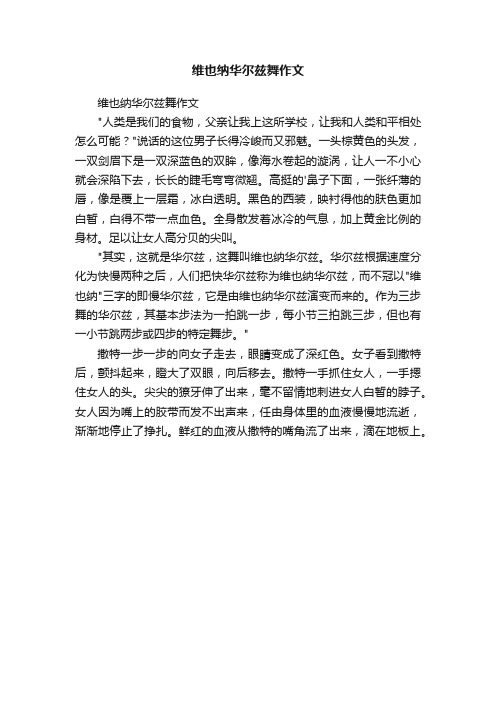 维也纳华尔兹舞作文

维也纳华尔兹舞作文

"人类是我们的食物，父亲让我上这所学校，让我和人类和平相处怎么可能？"说话的这位男子长得冷峻而又邪魅。一头棕黄色的头发，一双剑眉下是一双深蓝色的双眸，像海水卷起的漩涡，让人一不小心就会深陷下去，长长的睫毛弯弯微翘。高挺的'鼻子下面，一张纤薄的唇，像是覆上一层霜，冰白透明。黑色的西装，映衬得他的肤色更加白皙，白得不带一点血色。全身散发着冰冷的气息，加上黄金比例的身材。足以让女人高分贝的尖叫。

"其实，这就是华尔兹，这舞叫维也纳华尔兹。华尔兹根据速度分化为快慢两种之后，人们把快华尔兹称为维也纳华尔兹，而不冠以"维也纳"三字的即慢华尔兹，它是由维也纳华尔兹演变而来的。作为三步舞的华尔兹，其基本步法为一拍跳一步，每小节三拍跳三步，但也有一小节跳两步或四步的特定舞步。"

撒特一步一步的向女子走去，眼睛变成了深红色。女子看到撒特后，颤抖起来，瞪大了双眼，向后移去。撒特一手抓住女人，一手摁住女人的头。尖尖的獠牙伸了出来，毫不留情地刺进女人白皙的脖子。女人因为嘴上的胶带而发不出声来，任由身体里的血液慢慢地流逝，渐渐地停止了挣扎。鲜红的血液从撒特的嘴角流了出来，滴在地板上。